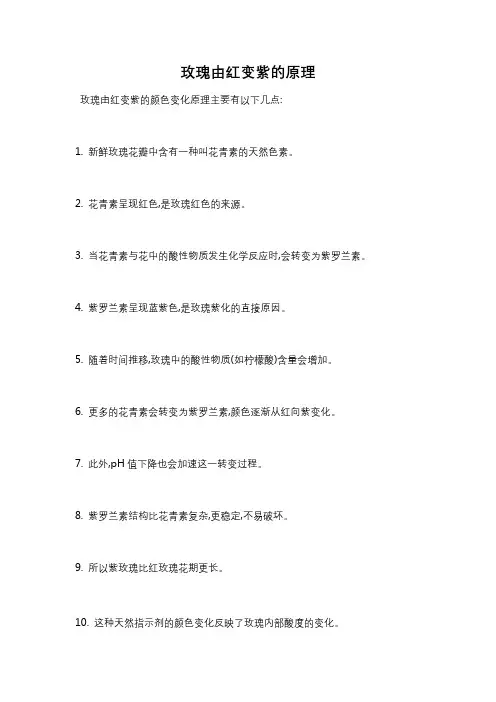 玫瑰由红变紫的原理

玫瑰由红变紫的颜色变化原理主要有以下几点:

1. 新鲜玫瑰花瓣中含有一种叫花青素的天然色素。

2. 花青素呈现红色,是玫瑰红色的来源。

3. 当花青素与花中的酸性物质发生化学反应时,会转变为紫罗兰素。

4. 紫罗兰素呈现蓝紫色,是玫瑰紫化的直接原因。

5. 随着时间推移,玫瑰中的酸性物质(如柠檬酸)含量会增加。

6. 更多的花青素会转变为紫罗兰素,颜色逐渐从红向紫变化。

7. 此外,pH 值下降也会加速这一转变过程。

8. 紫罗兰素结构比花青素复杂,更稳定,不易破坏。

9. 所以紫玫瑰比红玫瑰花期更长。

10. 这种天然指示剂的颜色变化反映了玫瑰内部酸度的变化。